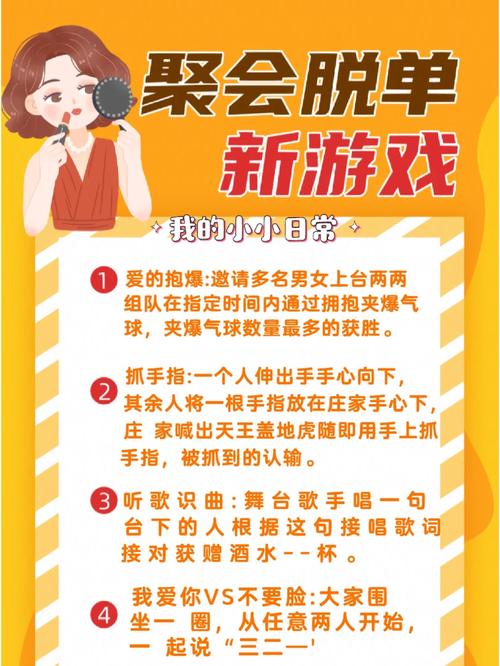 聚会脱单
新游戏

我的小小日常

1 爱的抱爆:邀请多名男女上台两两组队在指定时间内通过拥抱夹爆气球，夹爆气球数量最多的获胜。

2 抓手指:一个人伸出手手心向下，其余人将一根手指放在庄家手心下，庄 家喊出天王盖地虎随即用手上抓手指，被抓到的认输。

3 听歌识曲:舞台歌手唱一句台下的人根据这句接唱歌词接对获赠酒水--杯 。

4 我爱你VS不要脸:大家围坐一 圈，从任意两人开始，一 起说“三二一'